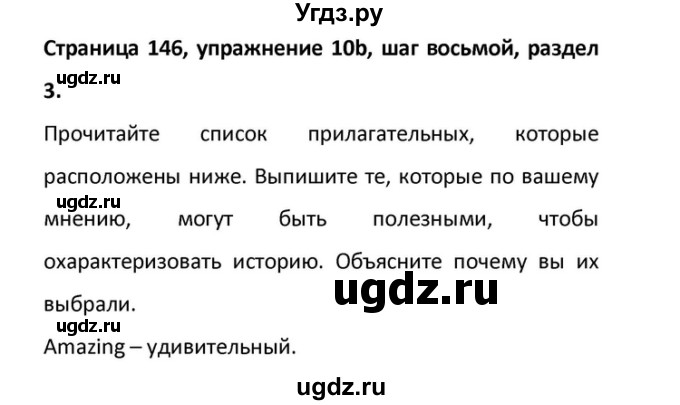 Угдз.ру

Страница 146, упражнение 10b, шаг восьмой, раздел 3.

ugdz.ru

Прочитайте список прилагательных, которые расположены ниже. Выпишите те, которые по вашему мнению, могут быть полезными, чтобы охарактеризовать историю. Объясните почему вы их выбрали.

ugdz.ru

ugdz.ru

ugdz.ru

Amazing – удивительный.

ugdz.ru